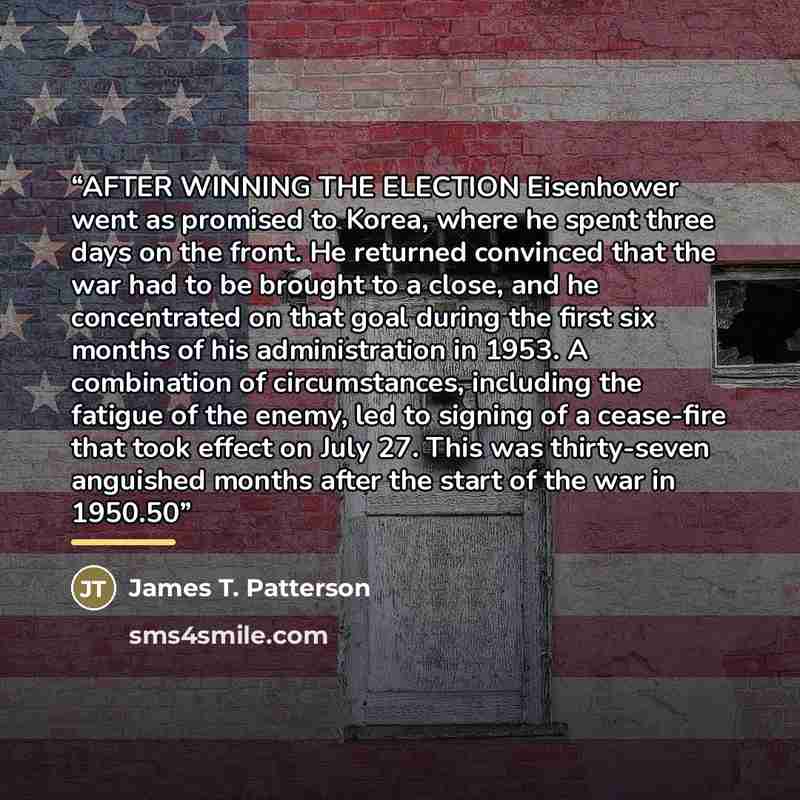 "AFTER WINNING THE ELECTION Eisenhower went as promised to Korea, where he spent three days on the front. He returned convinced that the war had to be brought to a close, and he concentrated on that goal during the first six months of his administration in 1953. A combination of circumstances, including the fatigue of the enemy, led to signing of a cease-fire that took effect on July 27. This was thirty-seven anguished months after the start of the war in 1950.50"

JT James T. Patterson

sms4smile.com